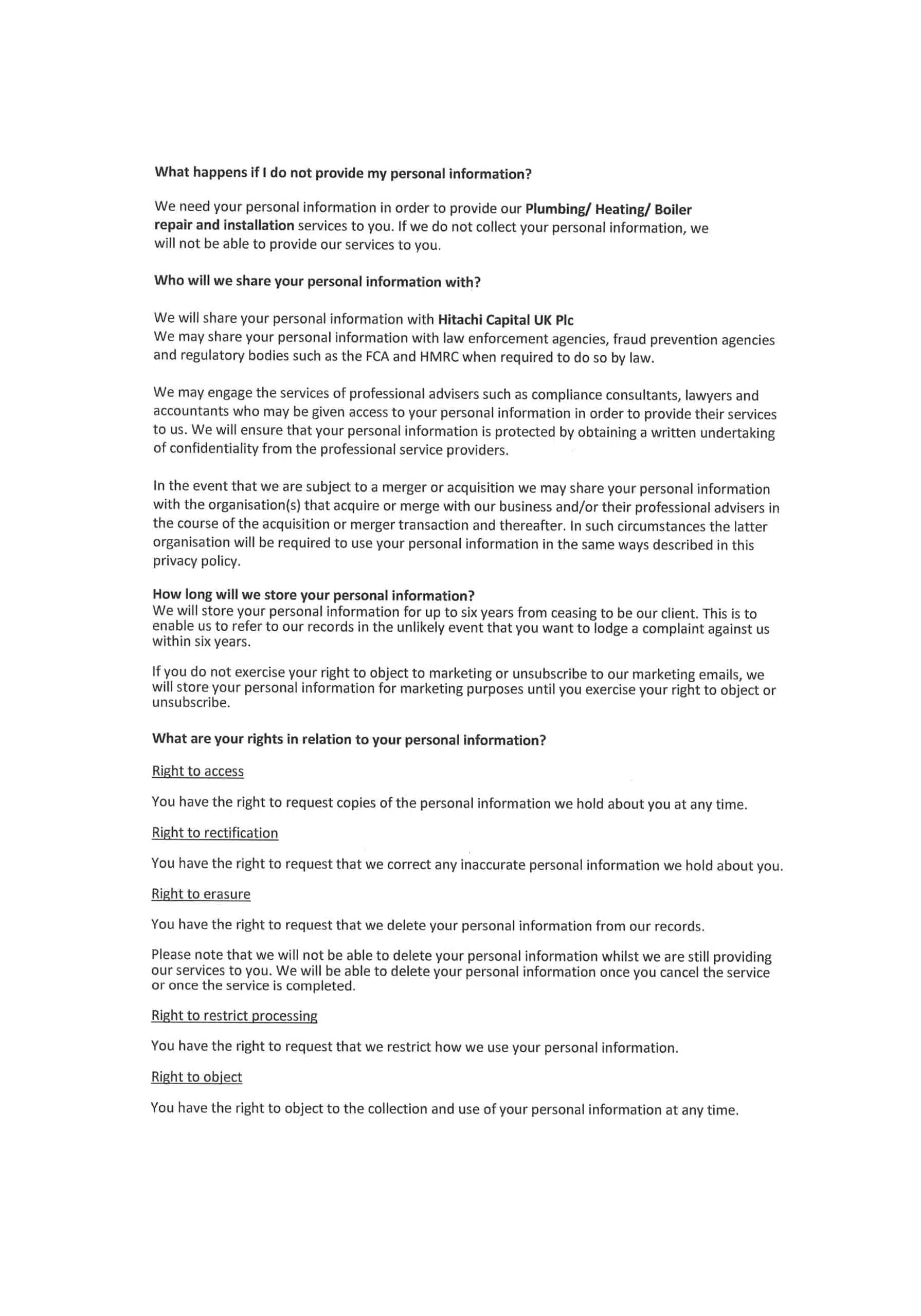 What happens if I do not provide my personal information?

We need your personal information in order to provide our Plumbing/ Heating/ Boiler repair and installation services to you. If we do not collect your personal information, we will not be able to provide our services to you.

Who will we share your personal information with?

We will share your personal information with Hitachi Capital UK Plc
We may share your personal information with law enforcement agencies, fraud prevention agencies and regulatory bodies such as the FCA and HMRC when required to do so by law.

We may engage the services of professional advisers such as compliance consultants, lawyers and accountants who may be given access to your personal information in order to provide their services to us. We will ensure that your personal information is protected by obtaining a written undertaking of confidentiality from the professional service providers.

In the event that we are subject to a merger or acquisition we may share your personal information with the organisation(s) that acquire or merge with our business and/or their professional advisers in the course of the acquisition or merger transaction and thereafter. In such circumstances the latter organisation will be required to use your personal information in the same ways described in this privacy policy.

How long will we store your personal information?
We will store your personal information for up to six years from ceasing to be our client. This is to enable us to refer to our records in the unlikely event that you want to lodge a complaint against us within six years.

If you do not exercise your right to object to marketing or unsubscribe to our marketing emails, we will store your personal information for marketing purposes until you exercise your right to object or unsubscribe.

What are your rights in relation to your personal information?

Right to access

You have the right to request copies of the personal information we hold about you at any time.

Right to rectification

You have the right to request that we correct any inaccurate personal information we hold about you.

Right to erasure

You have the right to request that we delete your personal information from our records.

Please note that we will not be able to delete your personal information whilst we are still providing our services to you. We will be able to delete your personal information once you cancel the service or once the service is completed.

Right to restrict processing

You have the right to request that we restrict how we use your personal information.

Right to object

You have the right to object to the collection and use of your personal information at any time.